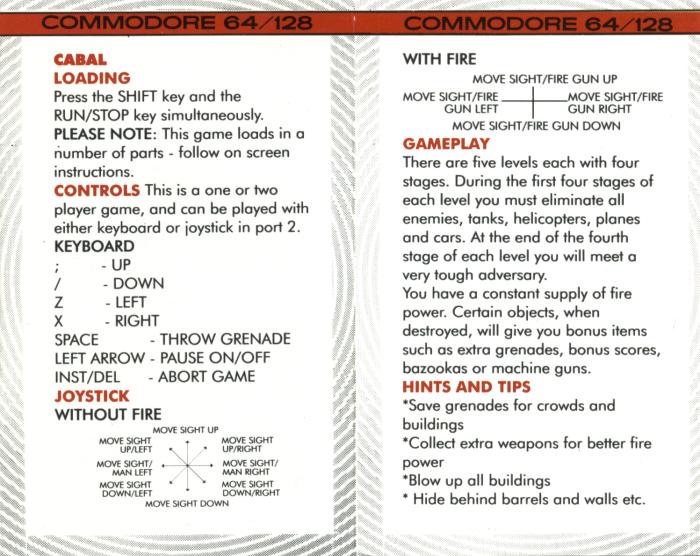 COMMODORE 64/128

CABAL
LOADING
Press the SHIFT key and the RUN/STOP key simultaneously.
PLEASE NOTE: This game loads in a number of parts - follow on screen instructions.
CONTROLS This is a one or two player game, and can be played with either keyboard or joystick in port 2.
KEYBOARD
; - UP
/ - DOWN
Z - LEFT
X - RIGHT
SPACE - THROW GRENADE
LEFT ARROW - PAUSE ON/OFF
INST/DEL - ABORT GAME
JOYSTICK
WITHOUT FIRE
MOVE SIGHT UP
MOVE SIGHT UP/LEFT
MOVE SIGHT UP/RIGHT
MOVE SIGHT/ MAN LEFT
MOVE SIGHT/ MAN RIGHT
MOVE SIGHT DOWN/LEFT
MOVE SIGHT DOWN/RIGHT
MOVE SIGHT DOWN

COMMODORE 64/128

WITH FIRE
MOVE SIGHT/FIRE GUN UP
MOVE SIGHT/FIRE GUN LEFT
MOVE SIGHT/FIRE GUN RIGHT
MOVE SIGHT/FIRE GUN DOWN
GAMEPLAY
There are five levels each with four stages. During the first four stages of each level you must eliminate all enemies, tanks, helicopters, planes and cars. At the end of the fourth stage of each level you will meet a very tough adversary.
You have a constant supply of fire power. Certain objects, when destroyed, will give you bonus items such as extra grenades, bonus scores, bazookas or machine guns.
HINTS AND TIPS
*Save grenades for crowds and buildings
*Collect extra weapons for better fire power
*Blow up all buildings
* Hide behind barrels and walls etc.